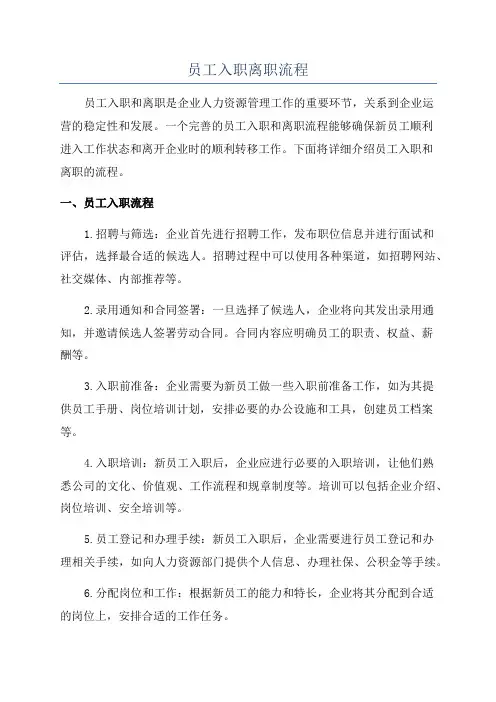 员工入职离职流程

员工入职和离职是企业人力资源管理工作的重要环节，关系到企业运营的稳定性和发展。一个完善的员工入职和离职流程能够确保新员工顺利进入工作状态和离开企业时的顺利转移工作。下面将详细介绍员工入职和离职的流程。

一、员工入职流程

1.招聘与筛选：企业首先进行招聘工作，发布职位信息并进行面试和评估，选择最合适的候选人。招聘过程中可以使用各种渠道，如招聘网站、社交媒体、内部推荐等。

2.录用通知和合同签署：一旦选择了候选人，企业将向其发出录用通知，并邀请候选人签署劳动合同。合同内容应明确员工的职责、权益、薪酬等。

3.入职前准备：企业需要为新员工做一些入职前准备工作，如为其提供员工手册、岗位培训计划，安排必要的办公设施和工具，创建员工档案等。

4.入职培训：新员工入职后，企业应进行必要的入职培训，让他们熟悉公司的文化、价值观、工作流程和规章制度等。培训可以包括企业介绍、岗位培训、安全培训等。

5.员工登记和办理手续：新员工入职后，企业需要进行员工登记和办理相关手续，如向人力资源部门提供个人信息、办理社保、公积金等手续。

6.分配岗位和工作：根据新员工的能力和特长，企业将其分配到合适的岗位上，安排合适的工作任务。